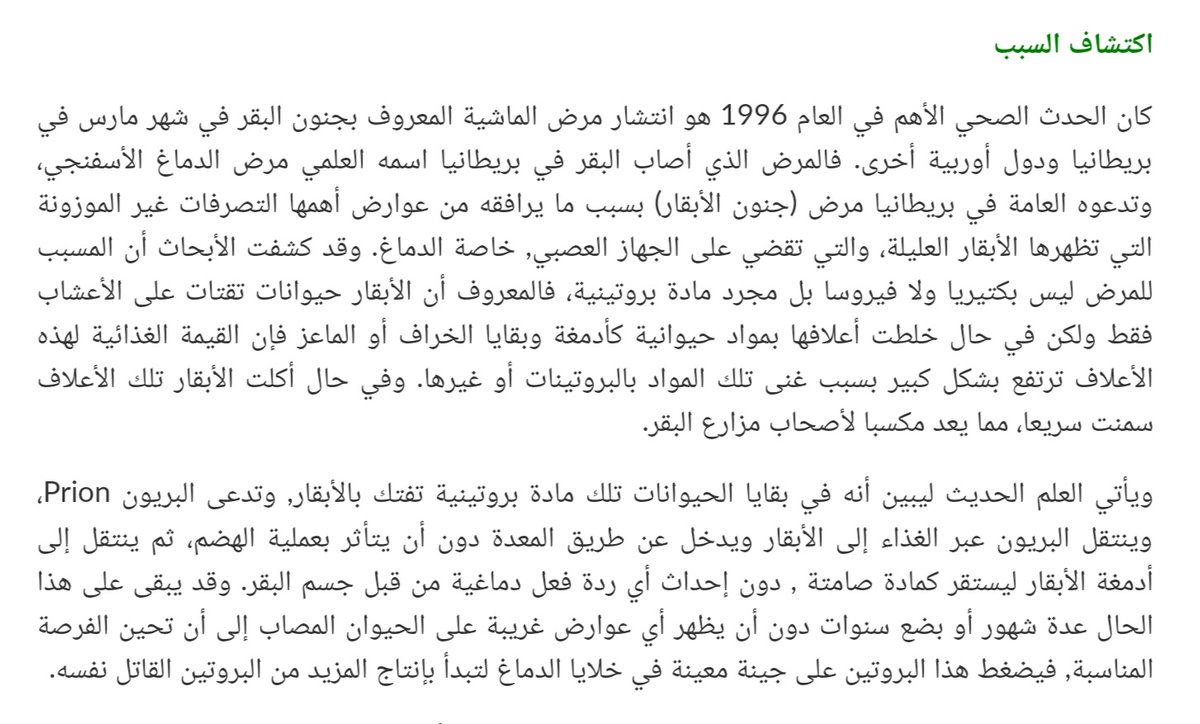 اكتشاف السبب

كان الحدث الصحي الأهم في العام 1996 هو انتشار مرض الماشية المعروف بجنون البقر في شهر مارس في بريطانيا ودول أوربية أخرى. فالمرض الذي أصاب البقر في بريطانيا اسمه العلمي مرض الدماغ الأسفنجي، وتدعوه العامة في بريطانيا مرض (جنون الأبقار) بسبب ما يرافقه من عوارض أهمها التصرفات غير الموزونة التي تظهرها الأبقار العليلة، والتي تقضي على الجهاز العصبي, خاصة الدماغ. وقد كشفت الأبحاث أن المسبب للمرض ليس بكتيريا ولا فيروسا بل مجرد مادة بروتينية، فالمعروف أن الأبقار حيوانات تقتات على الأعشاب فقط ولكن في حال خلطت أعلافها بمواد حيوانية كأدمغة وبقايا الخراف أو الماعز فإن القيمة الغذائية لهذه الأعلاف ترتفع بشكل كبير بسبب غنى تلك المواد بالبروتينات أو غيرها. وفي حال أكلت الأبقار تلك الأعلاف سمنت سريعا، مما يعد مكسبا لأصحاب مزارع البقر.

ويأتي العلم الحديث ليبين أنه في بقايا الحيوانات تلك مادة بروتينية تفتك بالأبقار, وتدعى البريون Prion، وينتقل البريون عبر الغذاء إلى الأبقار ويدخل عن طريق المعدة دون أن يتأثر بعملية الهضم، ثم ينتقل إلى أدمغة الأبقار ليستقر كمادة صامتة , دون إحداث أي ردة فعل دماغية من قبل جسم البقر. وقد يبقى على هذا الحال عدة شهور أو بضع سنوات دون أن يظهر أي عوارض غريبة على الحيوان المصاب إلى أن تحين الفرصة المناسبة, فيضغط هذا البروتين على جينة معينة في خلايا الدماغ لتبدأ بإنتاج المزيد من البروتين القاتل نفسه.